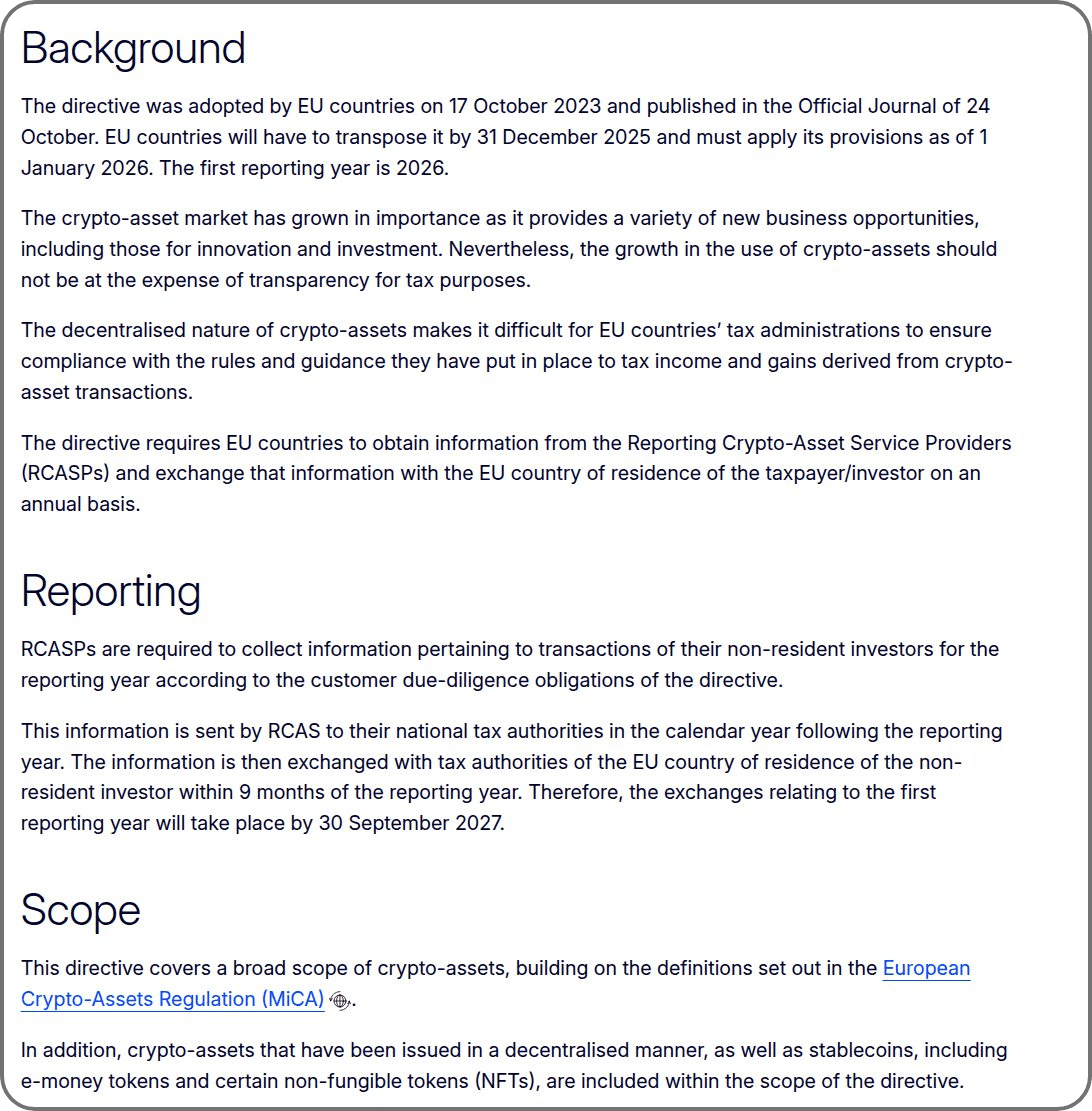 Background

The directive was adopted by EU countries on 17 October 2023 and published in the Official Journal of 24 October. EU countries will have to transpose it by 31 December 2025 and must apply its provisions as of 1 January 2026. The first reporting year is 2026.

The crypto-asset market has grown in importance as it provides a variety of new business opportunities, including those for innovation and investment. Nevertheless, the growth in the use of crypto-assets should not be at the expense of transparency for tax purposes.

The decentralised nature of crypto-assets makes it difficult for EU countries' tax administrations to ensure compliance with the rules and guidance they have put in place to tax income and gains derived from crypto-asset transactions.

The directive requires EU countries to obtain information from the Reporting Crypto-Asset Service Providers (RCASPs) and exchange that information with the EU country of residence of the taxpayer/investor on an annual basis.

Reporting

RCASPs are required to collect information pertaining to transactions of their non-resident investors for the reporting year according to the customer due-diligence obligations of the directive.

This information is sent by RCAS to their national tax authorities in the calendar year following the reporting year. The information is then exchanged with tax authorities of the EU country of residence of the non-resident investor within 9 months of the reporting year. Therefore, the exchanges relating to the first reporting year will take place by 30 September 2027.

Scope

This directive covers a broad scope of crypto-assets, building on the definitions set out in the European Crypto-Assets Regulation (MiCA).

In addition, crypto-assets that have been issued in a decentralised manner, as well as stablecoins, including e-money tokens and certain non-fungible tokens (NFTs), are included within the scope of the directive.